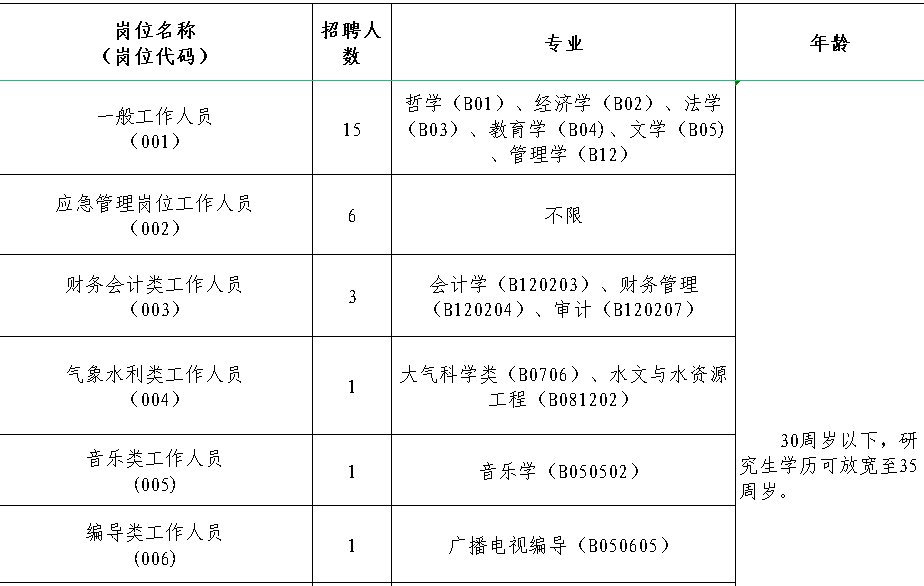 | 岗位名称（岗位代码） | 招聘人数 | 专业 | 年龄 |
|---|---|---|---|
| 一般工作人员（001） | 15 | 哲学（B01）、经济学（B02）、法学（B03）、教育学（B04）、文学（B05）、管理学（B12） | 30周岁以下，研究生学历可放宽至35周岁。 |
| 应急管理岗位工作人员（002） | 6 | 不限 | |
| 财务会计类工作人员（003） | 3 | 会计学（B120203）、财务管理（B120204）、审计（B120207） | |
| 气象水利类工作人员（004） | 1 | 大气科学类（B0706）、水文与水资源工程（B081202） | |
| 音乐类工作人员（005） | 1 | 音乐学（B050502） | |
| 编导类工作人员（006） | 1 | 广播电视编导（B050605） | |